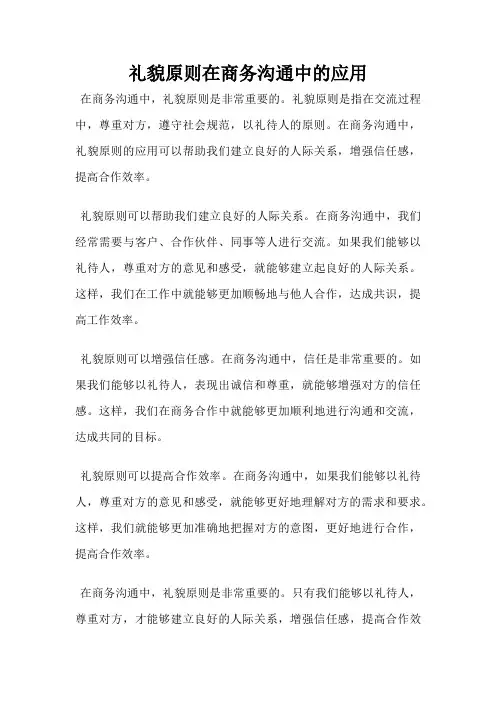 礼貌原则在商务沟通中的应用

在商务沟通中，礼貌原则是非常重要的。礼貌原则是指在交流过程中，尊重对方，遵守社会规范，以礼待人的原则。在商务沟通中，礼貌原则的应用可以帮助我们建立良好的人际关系，增强信任感，提高合作效率。

礼貌原则可以帮助我们建立良好的人际关系。在商务沟通中，我们经常需要与客户、合作伙伴、同事等人进行交流。如果我们能够以礼待人，尊重对方的意见和感受，就能够建立起良好的人际关系。这样，我们在工作中就能够更加顺畅地与他人合作，达成共识，提高工作效率。

礼貌原则可以增强信任感。在商务沟通中，信任是非常重要的。如果我们能够以礼待人，表现出诚信和尊重，就能够增强对方的信任感。这样，我们在商务合作中就能够更加顺利地进行沟通和交流，达成共同的目标。

礼貌原则可以提高合作效率。在商务沟通中，如果我们能够以礼待人，尊重对方的意见和感受，就能够更好地理解对方的需求和要求。这样，我们就能够更加准确地把握对方的意图，更好地进行合作，提高合作效率。

在商务沟通中，礼貌原则是非常重要的。只有我们能够以礼待人，尊重对方，才能够建立良好的人际关系，增强信任感，提高合作效